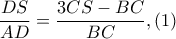 $\frac{DS}{AD} = \frac{3CS - BC}{BC}, (1)$